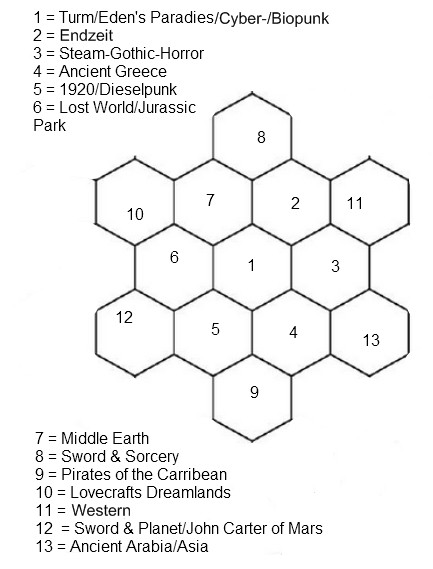 1 = Turm/Eden's Paradies/Cyber-/Biopunk
2 = Endzeit
3 = Steam-Gothic-Horror
4 = Ancient Greece
5 = 1920/Dieselpunk
6 = Lost World/Jurassic Park

8

10

7

2

11

6

1

3

12

5

4

13

9

7 = Middle Earth
8 = Sword & Sorcery
9 = Pirates of the Carribean
10 = Lovecrafts Dreamlands
11 = Western
12 = Sword & Planet/John Carter of Mars
13 = Ancient Arabia/Asia